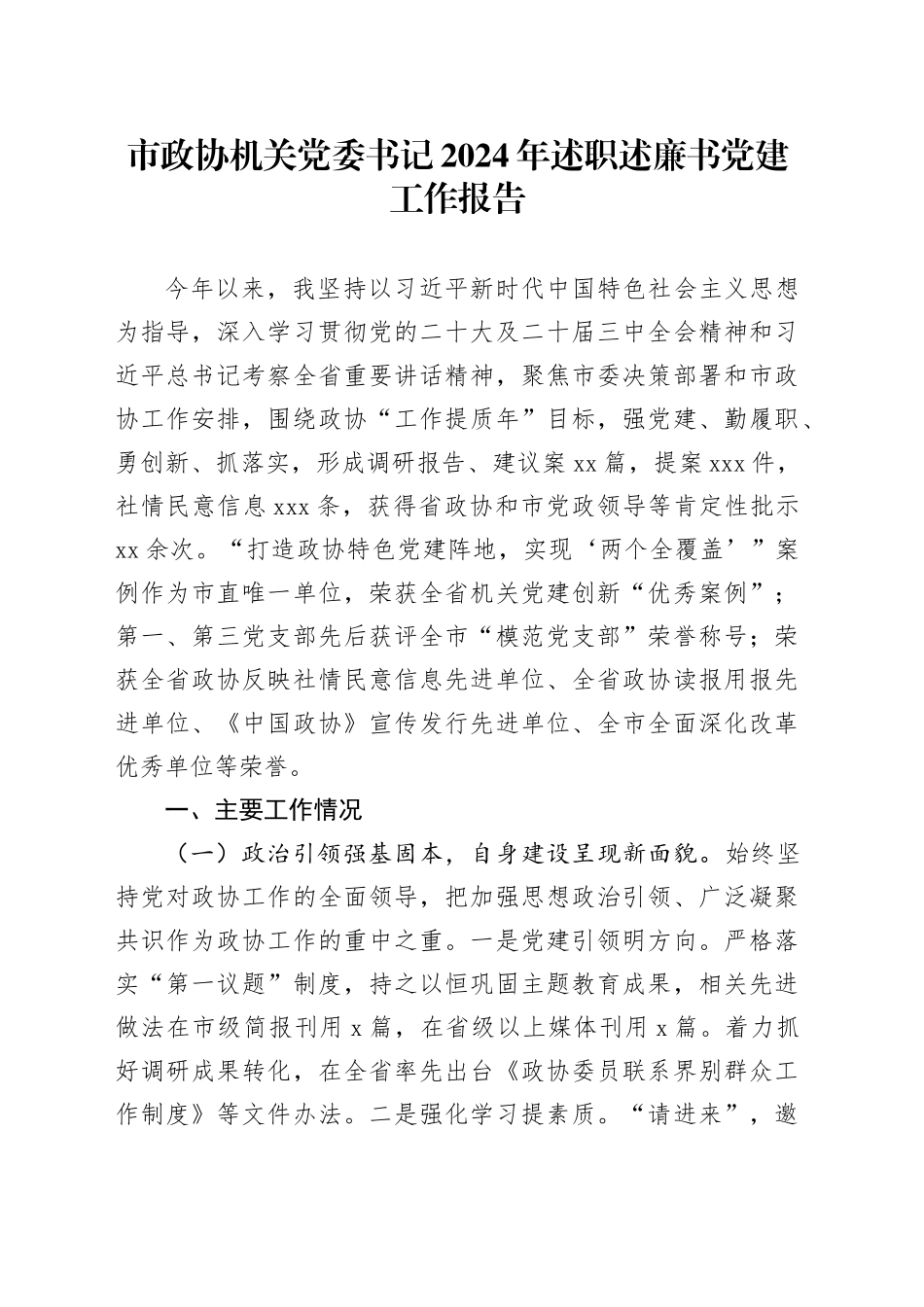 市政协机关党委书记2024年述职述廉书党建工作报告

今年以来，我坚持以习近平新时代中国特色社会主义思想为指导，深入学习贯彻党的二十大及二十届三中全会精神和习近平总书记考察全省重要讲话精神，聚焦市委决策部署和市政协工作安排，围绕政协“工作提质年”目标，强党建、勤履职、勇创新、抓落实，形成调研报告、建议案xx篇，提案xxx件，社情民意信息xxx条，获得省政协和市党政领导等肯定性批示xx余次。“打造政协特色党建阵地，实现‘两个全覆盖’”案例作为市直唯一单位，荣获全省机关党建创新“优秀案例”；第一、第三党支部先后获评全市“模范党支部”荣誉称号；荣获全省政协反映社情民意信息先进单位、全省政协读报用报先进单位、《中国政协》宣传发行先进单位、全市全面深化改革优秀单位等荣誉。

一、主要工作情况

（一）政治引领强基固本，自身建设呈现新面貌。始终坚持党对政协工作的全面领导，把加强思想政治引领、广泛凝聚共识作为政协工作的重中之重。一是党建引领明方向。严格落实“第一议题”制度，持之以恒巩固主题教育成果，相关先进做法在市级简报刊用x篇，在省级以上媒体刊用x篇。着力抓好调研成果转化，在全省率先出台《政协委员联系界别群众工作制度》等文件办法。二是强化学习提素质。“请进来”，邀